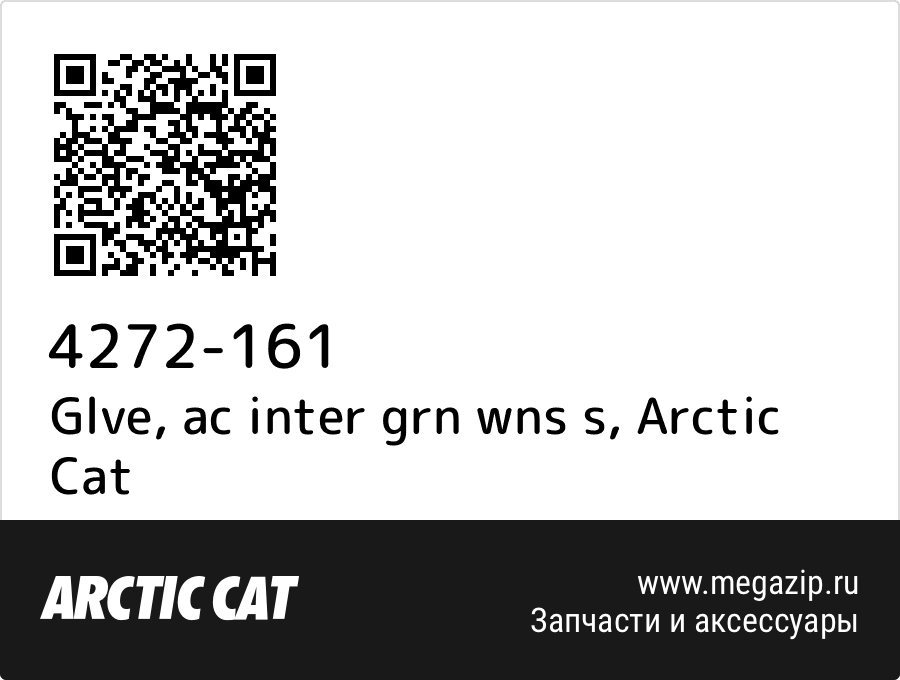 4272-161
Glve, ac inter grn wns s, Arctic Cat

ARCTIC CAT

www.megazip.ru
Запчасти и аксессуары